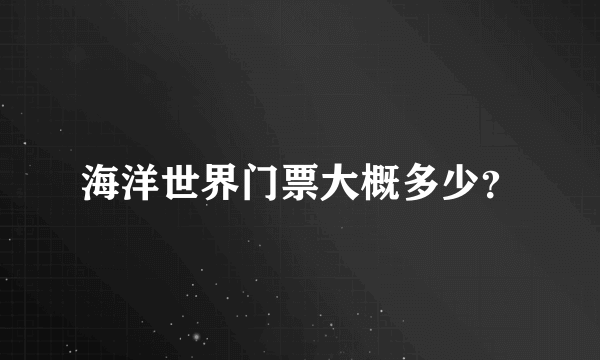 海洋世界门票大概多少?